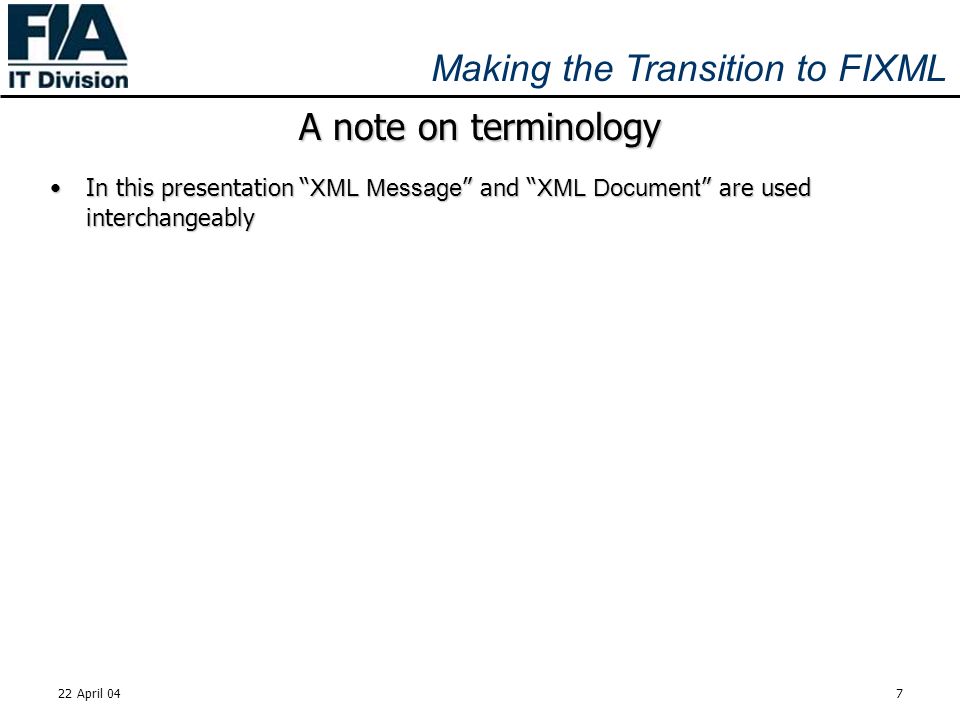 FIA
IT Division

Making the Transition to FIXML

A note on terminology

• In this presentation “XML Message” and “XML Document” are used interchangeably

22 April 04

7